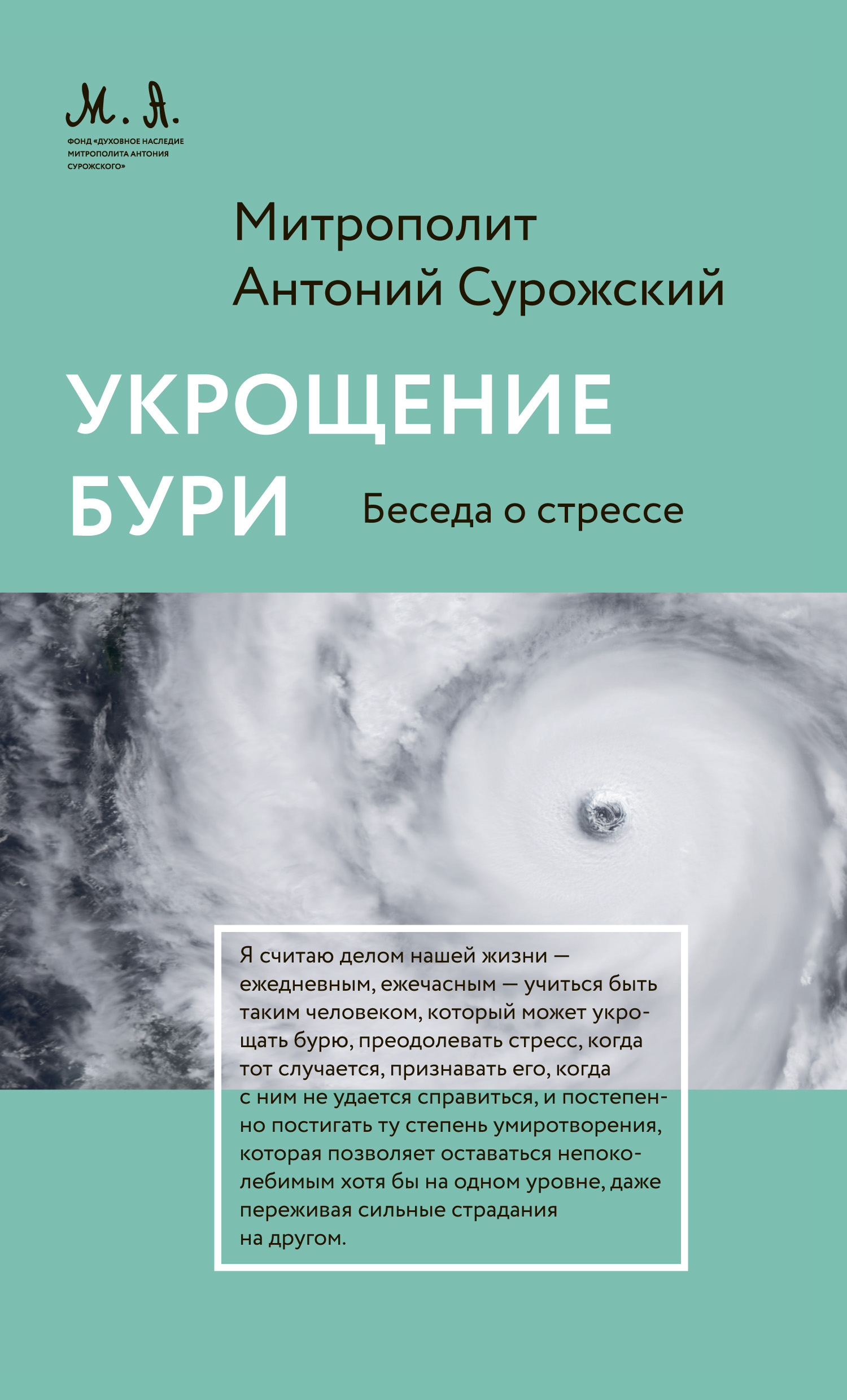 М. А.

ФОНД «ДУХОВНОЕ НАСЛЕДИЕ МИТРОПОЛИТА АНТОНИЯ СУРОЖСКОГО»

Митрополит Антоний Сурожский

УКРОЩЕНИЕ БУРИ

Беседа о стрессе

Я считаю делом нашей жизни — ежедневным, ежечасным — учиться быть таким человеком, который может укрощать бурю, преодолевать стресс, когда тот случается, признавать его, когда с ним не удается справиться, и постепенно постигать ту степень умиротворения, которая позволяет оставаться непоколебимым хотя бы на одном уровне, даже переживая сильные страдания на другом.